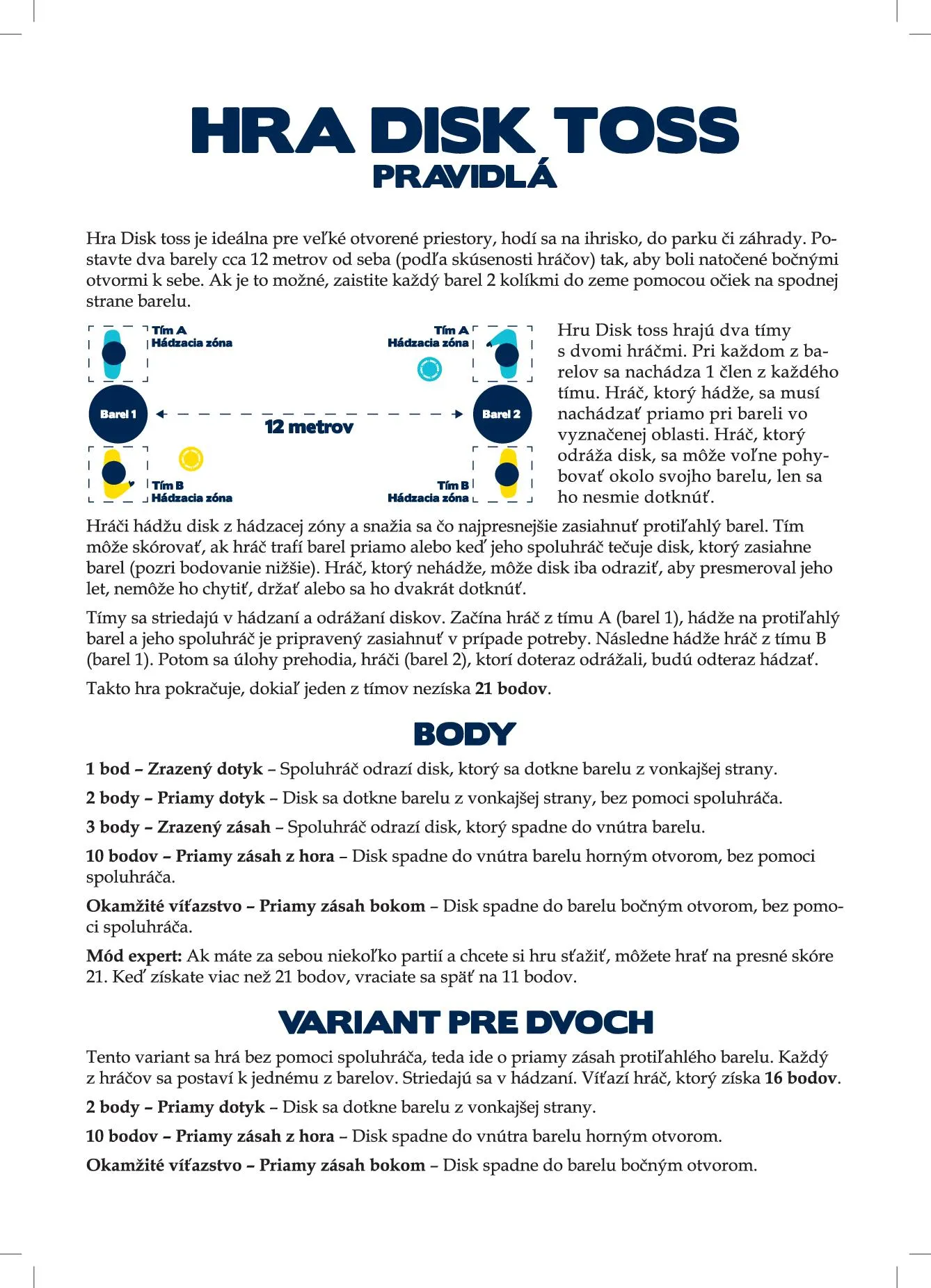 HRA DISK TOSS
PRAVIDLÁ

Hra Disk toss je ideálna pre veľké otvorené priestory, hodí sa na ihrisko, do parku či záhrady. Postavte dva barely cca 12 metrov od seba (podľa skúsenosti hráčov) tak, aby boli natočené bočnými otvormi k sebe. Ak je to možné, zaistite každý barel 2 kolíkmi do zeme pomocou očiek na spodnej strane barelu.

Tím A
Hádzacia zóna

Tím A
Hádzacia zóna

Barel 1

12 metrov

Barel 2

Tím B
Hádzacia zóna

Tím B
Hádzacia zóna

Hru Disk toss hrajú dva tímy s dvomi hráčmi. Pri každom z barelov sa nachádza 1 člen z každého tímu. Hráč, ktorý hádže, sa musí nachádzať priamo pri bareli vo vyznačenej oblasti. Hráč, ktorý odráža disk, sa môže voľne pohybovať okolo svojho barelu, len sa ho nesmie dotknúť.

Hráči hádžu disk z hádzacej zóny a snažia sa čo najpresnejšie zasiahnuť protiľahlý barel. Tím môže skórovať, ak hráč trafí barel priamo alebo keď jeho spoluhráč tečuje disk, ktorý zasiahne barel (pozri bodovanie nižšie). Hráč, ktorý nehádže, môže disk iba odraziť, aby presmeroval jeho let, nemôže ho chytiť, držať alebo sa ho dvakrát dotknúť.

Tímy sa striedajú v hádzaní a odrážaní diskov. Začína hráč z tímu A (barel 1), hádže na protiľahlý barel a jeho spoluhráč je pripravený zasiahnuť v prípade potreby. Následne hádže hráč z tímu B (barel 1). Potom sa úlohy prehodia, hráči (barel 2), ktorí doteraz odrážali, budú odteraz hádzať.

Takto hra pokračuje, dokiaľ jeden z tímov nezíska 21 bodov.

BODY

1 bod – Zrazený dotyk – Spoluhráč odrazí disk, ktorý sa dotkne barelu z vonkajšej strany.

2 body – Priamy dotyk – Disk sa dotkne barelu z vonkajšej strany, bez pomoci spoluhráča.

3 body – Zrazený zásah – Spoluhráč odrazí disk, ktorý spadne do vnútra barelu.

10 bodov – Priamy zásah z hora – Disk spadne do vnútra barelu horným otvorom, bez pomoci spoluhráča.

Okamžité víťazstvo – Priamy zásah bokom – Disk spadne do barelu bočným otvorom, bez pomoci spoluhráča.

Mód expert: Ak máte za sebou niekoľko partií a chcete si hru sťažiť, môžete hrať na presné skóre 21. Keď získate viac než 21 bodov, vraciate sa späť na 11 bodov.

VARIANT PRE DVOCH

Tento variant sa hrá bez pomoci spoluhráča, teda ide o priamy zásah protiľahlého barelu. Každý z hráčov sa postaví k jednému z barelov. Striedajú sa v hádzaní. Víťazí hráč, ktorý získa 16 bodov.

2 body – Priamy dotyk – Disk sa dotkne barelu z vonkajšej strany.

10 bodov – Priamy zásah z hora – Disk spadne do vnútra barelu horným otvorom.

Okamžité víťazstvo – Priamy zásah bokom – Disk spadne do barelu bočným otvorom.